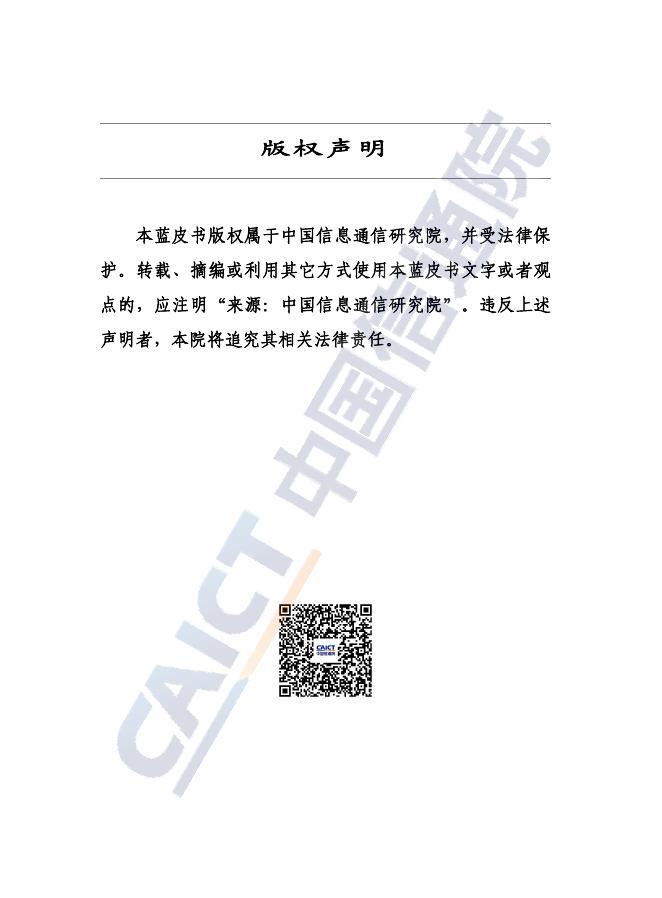 版权声明

本蓝皮书版权属于中国信息通信研究院，并受法律保护。转载、摘编或利用其它方式使用本蓝皮书文字或者观点的，应注明“来源：中国信息通信研究院”。违反上述声明者，本院将追究其相关法律责任。

CAICT 中国信通院